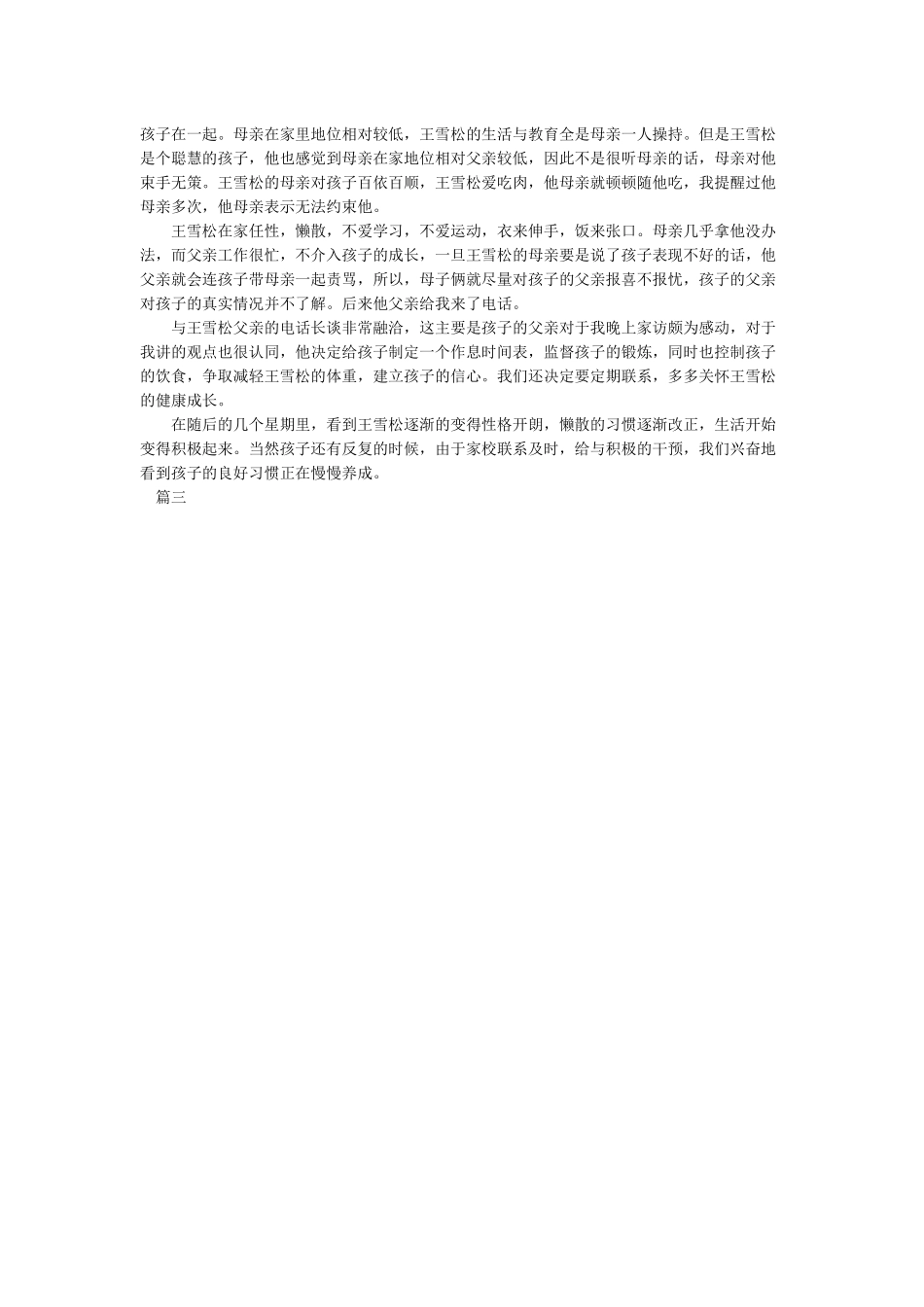 孩子在一起。母亲在家里地位相对较低，王雪松的生活与教育全是母亲一人操持。但是王雪松是个聪慧的孩子，他也感觉到母亲在家地位相对父亲较低，因此不是很听母亲的话，母亲对他束手无策。王雪松的母亲对孩子百依百顺，王雪松爱吃肉，他母亲就顿顿随他吃，我提醒过他母亲多次，他母亲表示无法约束他。

王雪松在家任性，懒散，不爱学习，不爱运动，衣来伸手，饭来张口。母亲几乎拿他没办法，而父亲工作很忙，不介入孩子的成长，一旦王雪松的母亲要是说了孩子表现不好的话，他父亲就会连孩子带母亲一起责骂，所以，母子俩就尽量对孩子的父亲报喜不报忧，孩子的父亲对孩子的真实情况并不了解。后来他父亲给我来了电话。

与王雪松父亲的电话长谈非常融洽，这主要是孩子的父亲对于我晚上家访颇为感动，对于我讲的观点也很认同，他决定给孩子制定一个作息时间表，监督孩子的锻炼，同时也控制孩子的饮食，争取减轻王雪松的体重，建立孩子的信心。我们还决定要定期联系，多多关怀王雪松的健康成长。

在随后的几个星期里，看到王雪松逐渐的变得性格开朗，懒散的习惯逐渐改正，生活开始变得积极起来。当然孩子还有反复的时候，由于家校联系及时，给与积极的干预，我们兴奋地看到孩子的良好习惯正在慢慢养成。

篇三